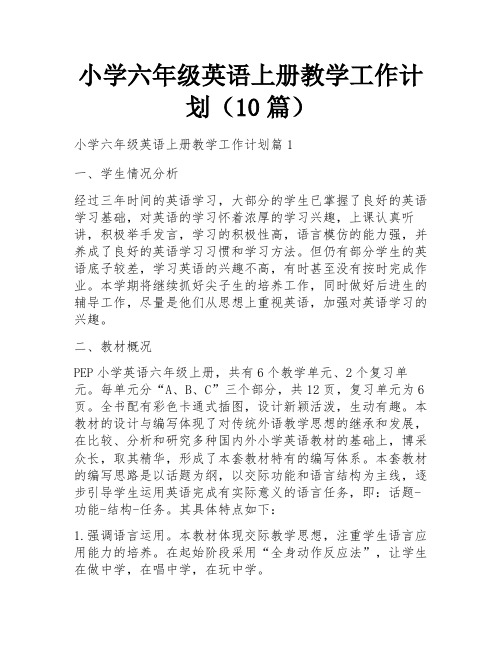 小学六年级英语上册教学工作计划（10篇）

小学六年级英语上册教学工作计划篇1

一、学生情况分析

经过三年时间的英语学习，大部分的学生已掌握了良好的英语学习基础，对英语的学习怀着浓厚的学习兴趣，上课认真听讲，积极举手发言，学习的积极性高，语言模仿的能力强，并养成了良好的英语学习习惯和学习方法。但仍有部分学生的英语底子较差，学习英语的兴趣不高，有时甚至没有按时完成作业。本学期将继续抓好尖子生的培养工作，同时做好后进生的辅导工作，尽量是他们从思想上重视英语，加强对英语学习的兴趣。

二、教材概况

PEP小学英语六年级上册，共有6个教学单元、2个复习单元。每单元分“A、B、C”三个部分，共12页，复习单元为6页。全书配有彩色卡通式插图，设计新颖活泼，生动有趣。本教材的设计与编写体现了对传统外语教学思想的继承和发展，在比较、分析和研究多种国内外小学英语教材的基础上，博采众长，取其精华，形成了本套教材特有的编写体系。本套教材的编写思路是以话题为纲，以交际功能和语言结构为主线，逐步引导学生运用英语完成有实际意义的语言任务，即：话题-功能-结构-任务。其具体特点如下：

1.强调语言运用。本教材体现交际教学思想，注重学生语言应用能力的培养。在起始阶段采用“全身动作反应法”，让学生在做中学，在唱中学，在玩中学。